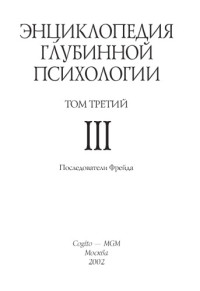 ЭНЦИКЛОПЕДИЯ ГЛУБИННОЙ ПСИХОЛОГИИ

ТОМ ТРЕТИЙ

III

Последователи Фрейда

Cogito — MGM
Москва
2002